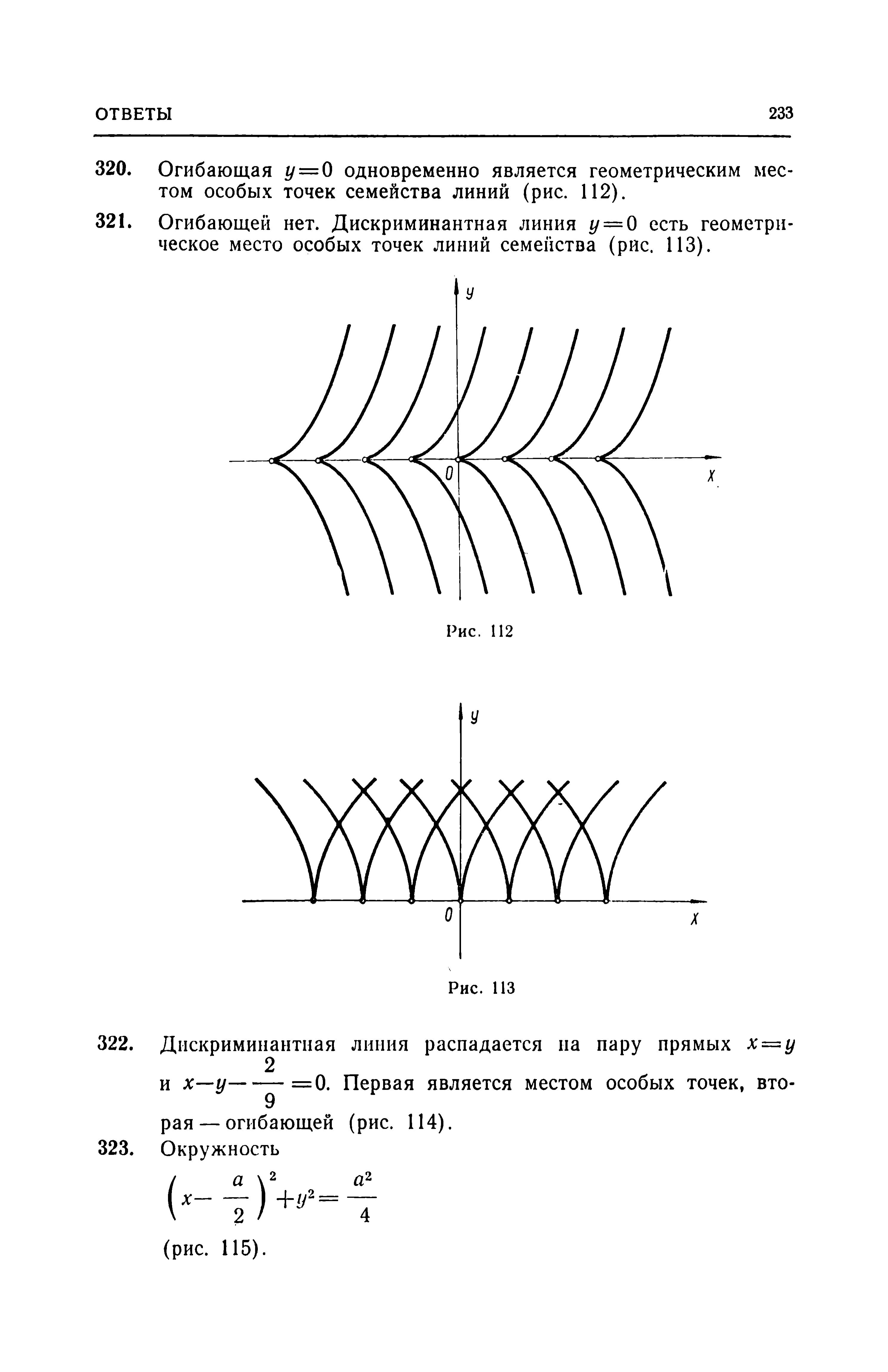 ОТВЕТЫ 233

320. Огибающая $y=0$ одновременно является геометрическим местом особых точек семейства линий (рис. 112).

321. Огибающей нет. Дискриминантная линия $y=0$ есть геометрическое место особых точек линий семейства (рис. 113).

$y$

$0$

$x$

Рис. 112

$y$

$0$

$x$

Рис. 113

322. Дискриминантная линия распадается на пару прямых $x=y$ и $x-y-\frac{2}{9}=0$. Первая является местом особых точек, вторая — огибающей (рис. 114).

323. Окружность

$\left(x-\frac{a}{2}\right)^2+y^2=\frac{a^2}{4}$

(рис. 115).